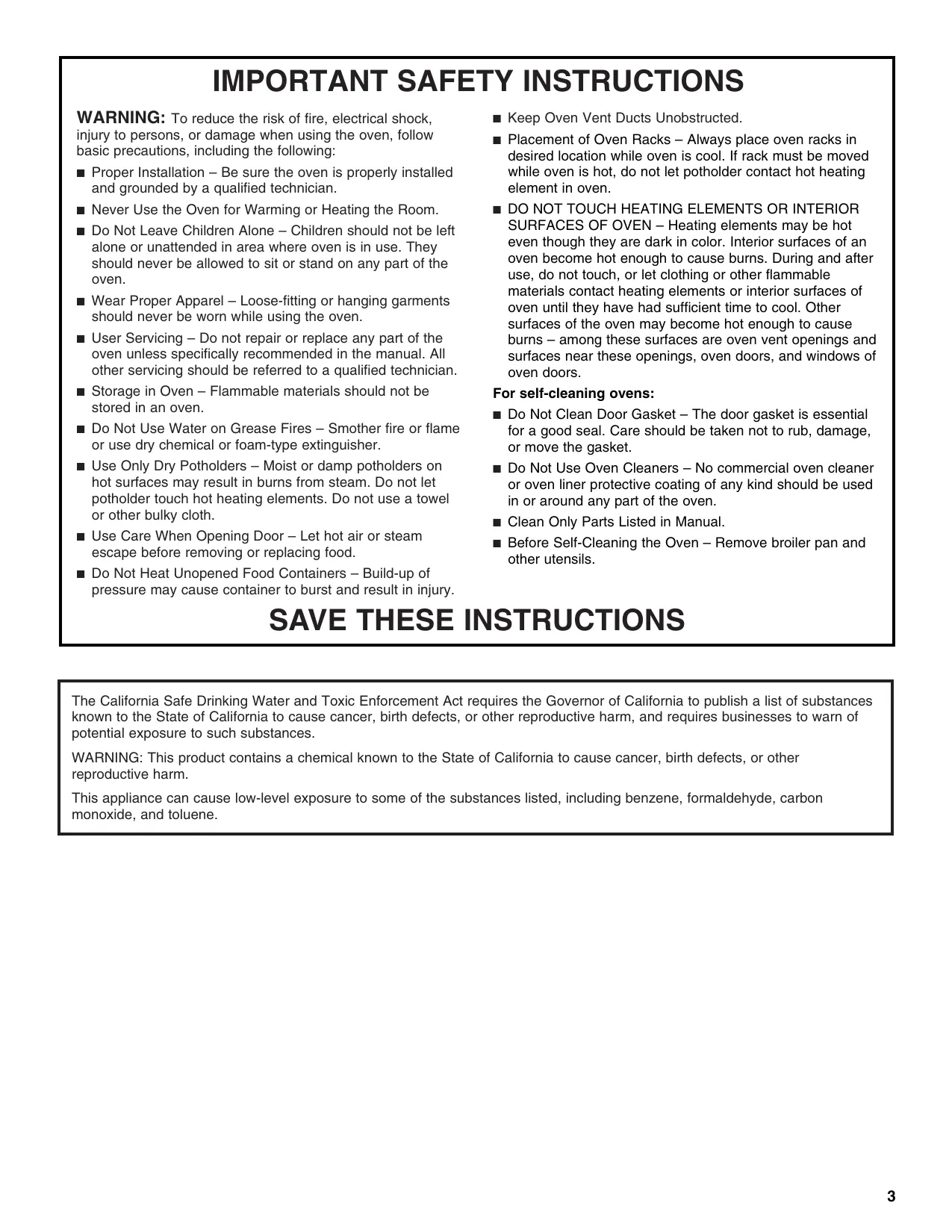 IMPORTANT SAFETY INSTRUCTIONS

WARNING: To reduce the risk of fire, electrical shock, injury to persons, or damage when using the oven, follow basic precautions, including the following:

■ Proper Installation – Be sure the oven is properly installed and grounded by a qualified technician.

■ Never Use the Oven for Warming or Heating the Room.

■ Do Not Leave Children Alone – Children should not be left alone or unattended in area where oven is in use. They should never be allowed to sit or stand on any part of the oven.

■ Wear Proper Apparel – Loose-fitting or hanging garments should never be worn while using the oven.

■ User Servicing – Do not repair or replace any part of the oven unless specifically recommended in the manual. All other servicing should be referred to a qualified technician.

■ Storage in Oven – Flammable materials should not be stored in an oven.

■ Do Not Use Water on Grease Fires – Smother fire or flame or use dry chemical or foam-type extinguisher.

■ Use Only Dry Potholders – Moist or damp potholders on hot surfaces may result in burns from steam. Do not let potholder touch hot heating elements. Do not use a towel or other bulky cloth.

■ Use Care When Opening Door – Let hot air or steam escape before removing or replacing food.

■ Do Not Heat Unopened Food Containers – Build-up of pressure may cause container to burst and result in injury.

■ Keep Oven Vent Ducts Unobstructed.

■ Placement of Oven Racks – Always place oven racks in desired location while oven is cool. If rack must be moved while oven is hot, do not let potholder contact hot heating element in oven.

■ DO NOT TOUCH HEATING ELEMENTS OR INTERIOR SURFACES OF OVEN – Heating elements may be hot even though they are dark in color. Interior surfaces of an oven become hot enough to cause burns. During and after use, do not touch, or let clothing or other flammable materials contact heating elements or interior surfaces of oven until they have had sufficient time to cool. Other surfaces of the oven may become hot enough to cause burns – among these surfaces are oven vent openings and surfaces near these openings, oven doors, and windows of oven doors.

For self-cleaning ovens:

■ Do Not Clean Door Gasket – The door gasket is essential for a good seal. Care should be taken not to rub, damage, or move the gasket.

■ Do Not Use Oven Cleaners – No commercial oven cleaner or oven liner protective coating of any kind should be used in or around any part of the oven.

■ Clean Only Parts Listed in Manual.

■ Before Self-Cleaning the Oven – Remove broiler pan and other utensils.

SAVE THESE INSTRUCTIONS

The California Safe Drinking Water and Toxic Enforcement Act requires the Governor of California to publish a list of substances known to the State of California to cause cancer, birth defects, or other reproductive harm, and requires businesses to warn of potential exposure to such substances.

WARNING: This product contains a chemical known to the State of California to cause cancer, birth defects, or other reproductive harm.

This appliance can cause low-level exposure to some of the substances listed, including benzene, formaldehyde, carbon monoxide, and toluene.

3